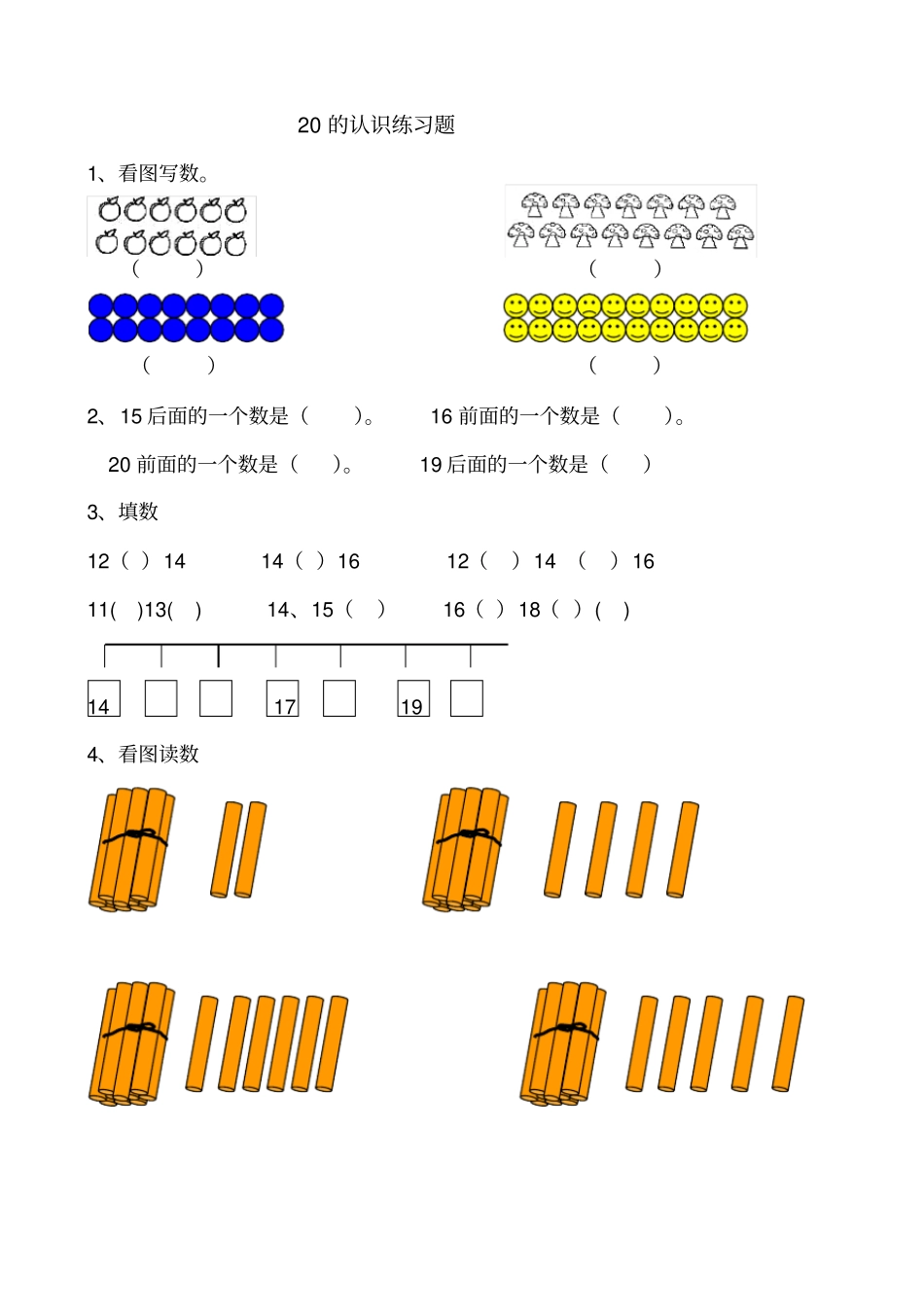 20 的认识练习题

1、看图写数。

(　　)　　　　(　　)

(　　)　　　　(　　)

2、15 后面的一个数是（　　）。　　16 前面的一个数是（　　）。

20 前面的一个数是（　　）。　　19 后面的一个数是（　　）

3、填数

12（ ）14　　14（ ）16　　12（　）14　（　）16

11(　)13(　)　　14、15（　）　　16（ ）18（ ）(　)

14　　17　　19

4、看图读数